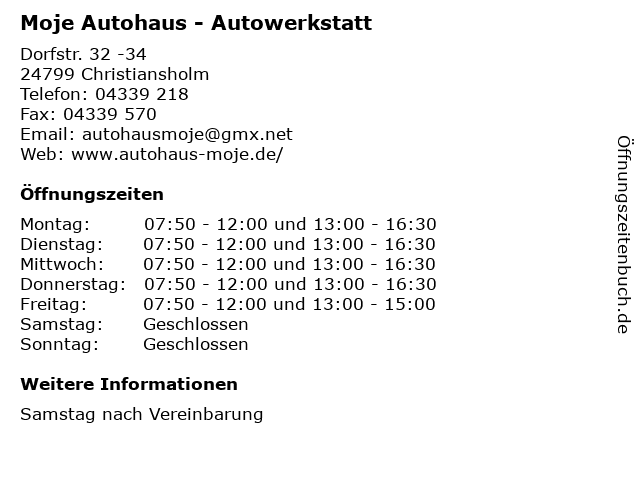 Moje Autohaus - Autowerkstatt

Dorfstr. 32 -34
24799 Christiansholm
Telefon: 04339 218
Fax: 04339 570
Email: autohausmoje@gmx.net
Web: www.autohaus-moje.de/

Öffnungszeiten

Montag: 07:50 - 12:00 und 13:00 - 16:30
Dienstag: 07:50 - 12:00 und 13:00 - 16:30
Mittwoch: 07:50 - 12:00 und 13:00 - 16:30
Donnerstag: 07:50 - 12:00 und 13:00 - 16:30
Freitag: 07:50 - 12:00 und 13:00 - 15:00
Samstag: Geschlossen
Sonntag: Geschlossen

Weitere Informationen

Samstag nach Vereinbarung

Öffnungszeitenbuch.de